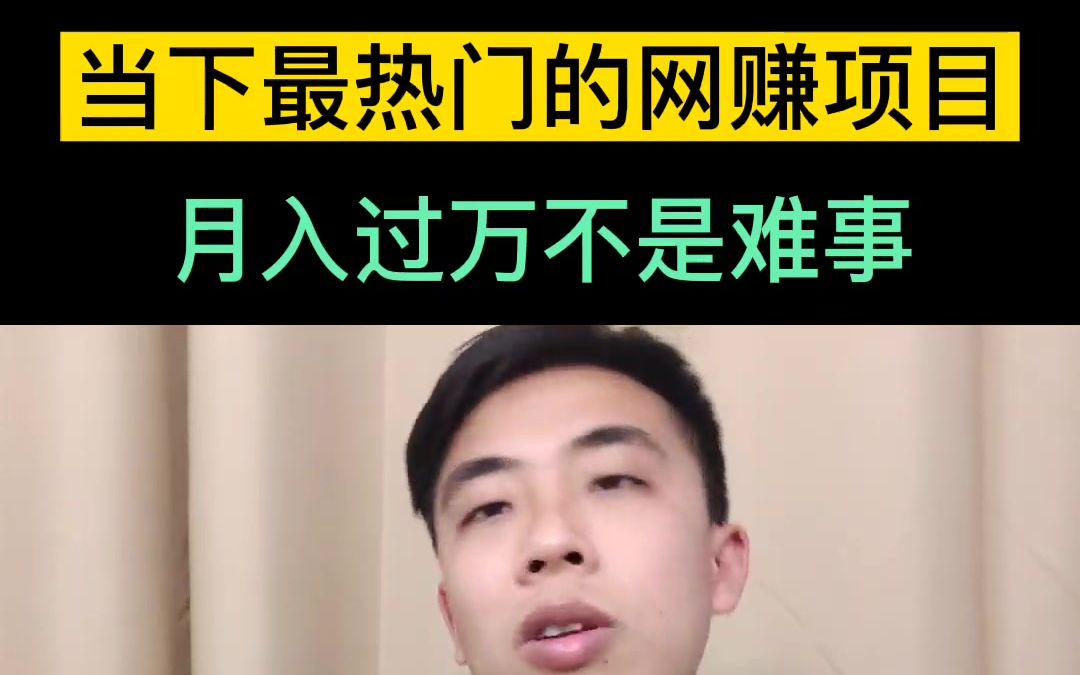 当下最热门的网赚项目

月入过万不是难事